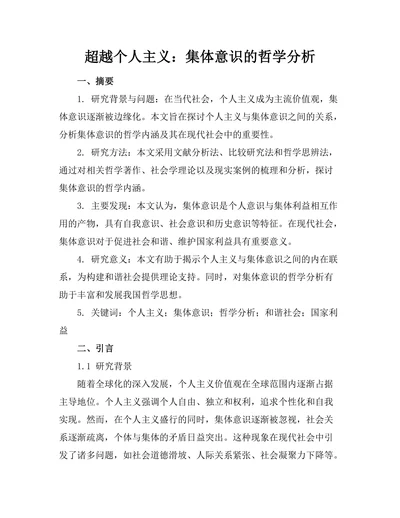 超越个人主义：集体意识的哲学分析

一、摘要

1. 研究背景与问题：在当代社会，个人主义成为主流价值观，集体意识逐渐被边缘化。本文旨在探讨个人主义与集体意识之间的关系，分析集体意识的哲学内涵及其在现代社会中的重要性。

2. 研究方法：本文采用文献分析法、比较研究法和哲学思辨法，通过对相关哲学著作、社会学理论以及现实案例的梳理和分析，探讨集体意识的哲学内涵。

3. 主要发现：本文认为，集体意识是个人意识与集体利益相互作用的产物，具有自我意识、社会意识和历史意识等特征。在现代社会，集体意识对于促进社会和谐、维护国家利益具有重要意义。

4. 研究意义：本文有助于揭示个人主义与集体意识之间的内在联系，为构建和谐社会提供理论支持。同时，对集体意识的哲学分析有助于丰富和发展我国哲学思想。

5. 关键词：个人主义；集体意识；哲学分析；和谐社会；国家利益

二、引言

1.1 研究背景

随着全球化的深入发展，个人主义价值观在全球范围内逐渐占据主导地位。个人主义强调个人自由、独立和权利，追求个性化和自我实现。然而，在个人主义盛行的同时，集体意识逐渐被忽视，社会关系逐渐疏离，个体与集体的矛盾日益突出。这种现象在现代社会中引发了诸多问题，如社会道德滑坡、人际关系紧张、社会凝聚力下降等。